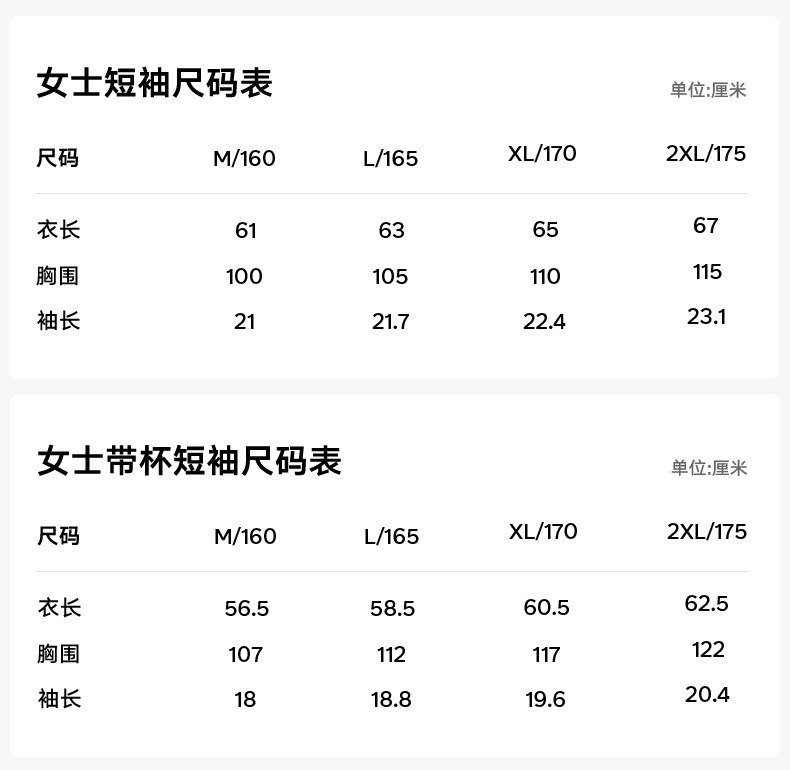 女士短袖尺码表

单位:厘米

| 尺码 | M/160 | L/165 | XL/170 | 2XL/175 |
|---|---|---|---|---|
| 衣长 | 61 | 63 | 65 | 67 |
| 胸围 | 100 | 105 | 110 | 115 |
| 袖长 | 21 | 21.7 | 22.4 | 23.1 |

女士带杯短袖尺码表

单位:厘米

| 尺码 | M/160 | L/165 | XL/170 | 2XL/175 |
|---|---|---|---|---|
| 衣长 | 56.5 | 58.5 | 60.5 | 62.5 |
| 胸围 | 107 | 112 | 117 | 122 |
| 袖长 | 18 | 18.8 | 19.6 | 20.4 |